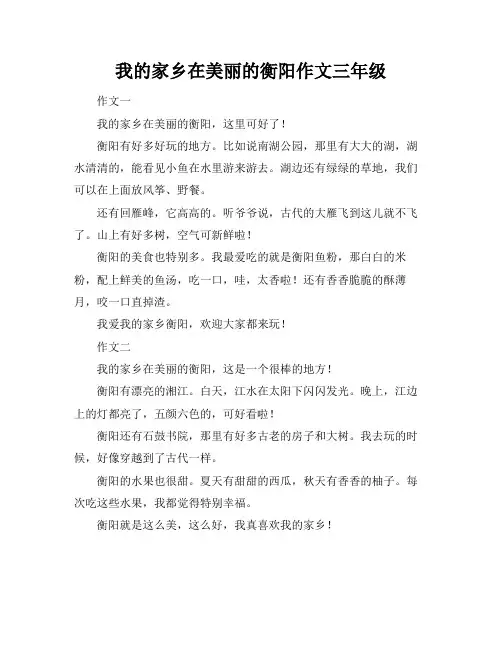 我的家乡在美丽的衡阳作文三年级

作文一

我的家乡在美丽的衡阳，这里可好了！

衡阳有好多好玩的地方。比如说南湖公园，那里有大大的湖，湖水清清的，能看见小鱼在水里游来游去。湖边还有绿绿的草地，我们可以在上面放风筝、野餐。

还有回雁峰，它高高的。听爷爷说，古代的大雁飞到这儿就不飞了。山上有好多树，空气可新鲜啦！

衡阳的美食也特别多。我最爱吃的就是衡阳鱼粉，那白白的米粉，配上鲜美的鱼汤，吃一口，哇，太香啦！还有香香脆脆的酥薄月，咬一口直掉渣。

我爱我的家乡衡阳，欢迎大家都来玩！

作文二

我的家乡在美丽的衡阳，这是一个很棒的地方！

衡阳有漂亮的湘江。白天，江水在太阳下闪闪发光。晚上，江边上的灯都亮了，五颜六色的，可好看啦！

衡阳还有石鼓书院，那里有好多古老的房子和大树。我去玩的时候，好像穿越到了古代一样。

衡阳的水果也很甜。夏天有甜甜的西瓜，秋天有香香的柚子。每次吃这些水果，我都觉得特别幸福。

衡阳就是这么美，这么好，我真喜欢我的家乡！